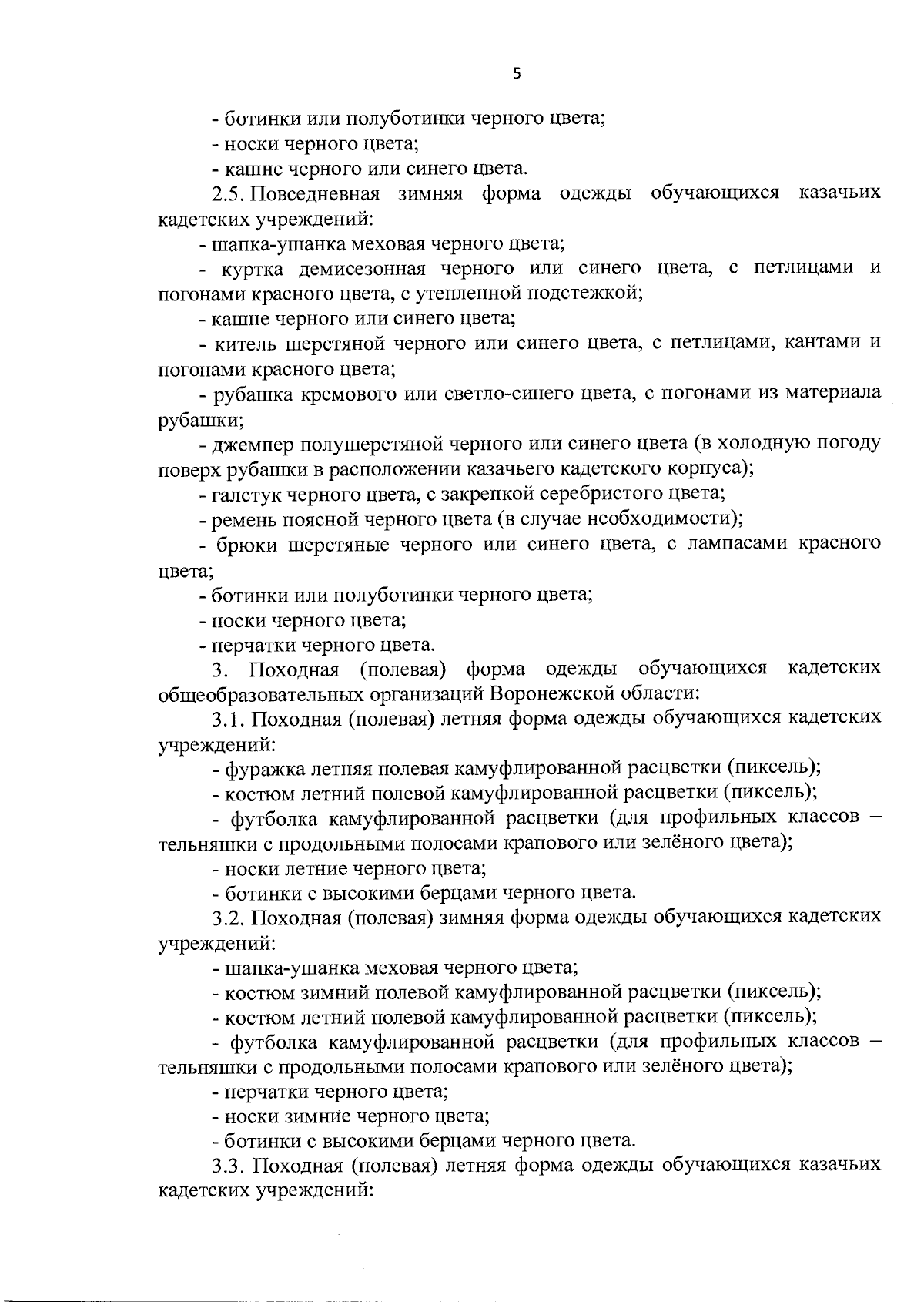 5

- ботинки или полуботинки черного цвета;
- носки черного цвета;
- кашне черного или синего цвета.

2.5. Повседневная зимняя форма одежды обучающихся казачьих кадетских учреждений:
- шапка-ушанка меховая черного цвета;
- куртка демисезонная черного или синего цвета, с петлицами и погонами красного цвета, с утепленной подстежкой;
- кашне черного или синего цвета;
- китель шерстяной черного или синего цвета, с петлицами, кантами и погонами красного цвета;
- рубашка кремового или светло-синего цвета, с погонами из материала рубашки;
- джемпер полушерстяной черного или синего цвета (в холодную погоду поверх рубашки в расположении казачьего кадетского корпуса);
- галстук черного цвета, с закрепкой серебристого цвета;
- ремень поясной черного цвета (в случае необходимости);
- брюки шерстяные черного или синего цвета, с лампасами красного цвета;
- ботинки или полуботинки черного цвета;
- носки черного цвета;
- перчатки черного цвета.

3. Походная (полевая) форма одежды обучающихся кадетских общеобразовательных организаций Воронежской области:

3.1. Походная (полевая) летняя форма одежды обучающихся кадетских учреждений:
- фуражка летняя полевая камуфлированной расцветки (пиксель);
- костюм летний полевой камуфлированной расцветки (пиксель);
- футболка камуфлированной расцветки (для профильных классов – тельняшки с продольными полосами крапового или зелёного цвета);
- носки летние черного цвета;
- ботинки с высокими берцами черного цвета.

3.2. Походная (полевая) зимняя форма одежды обучающихся кадетских учреждений:
- шапка-ушанка меховая черного цвета;
- костюм зимний полевой камуфлированной расцветки (пиксель);
- костюм летний полевой камуфлированной расцветки (пиксель);
- футболка камуфлированной расцветки (для профильных классов – тельняшки с продольными полосами крапового или зелёного цвета);
- перчатки черного цвета;
- носки зимние черного цвета;
- ботинки с высокими берцами черного цвета.

3.3. Походная (полевая) летняя форма одежды обучающихся казачьих кадетских учреждений: